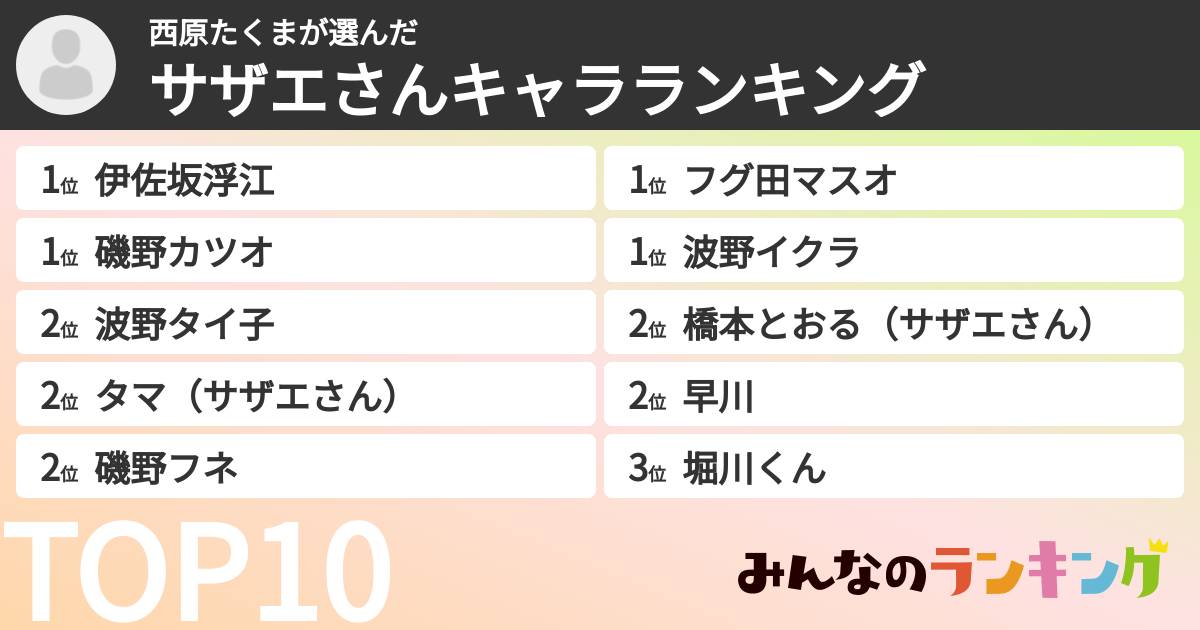 西原たくまが選んだ
サザエさんキャラランキング

1位 伊佐坂浮江
1位 磯野カツオ
2位 波野タイ子
2位 タマ（サザエさん）
2位 磯野フネ

1位 フグ田マスオ
1位 波野イクラ
2位 橋本とおる（サザエさん）
2位 早川
3位 堀川くん

TOP10

みんなのランキング